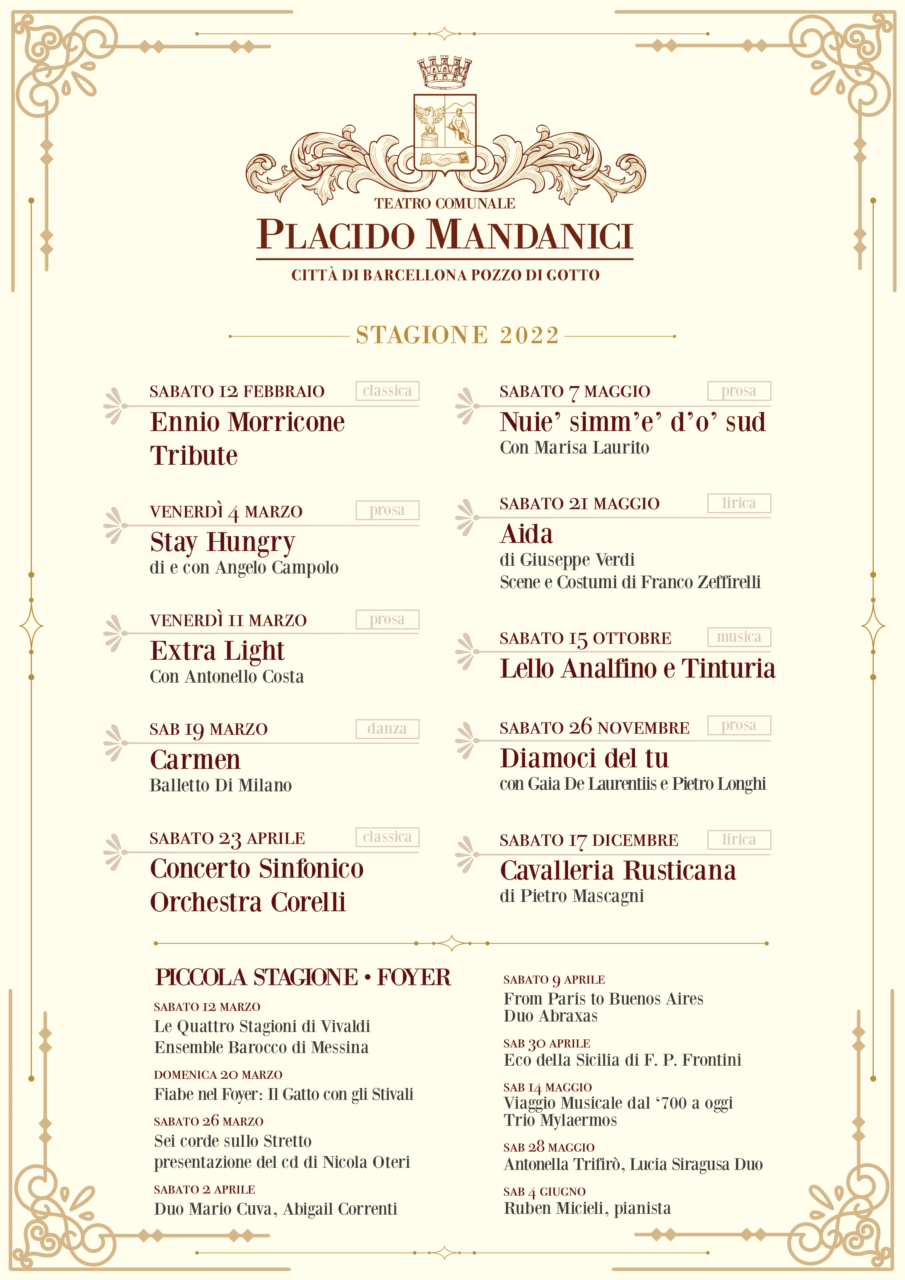 TEATRO COMUNALE
PLACIDO MANDANICI
CITTÀ DI BARCELLONA POZZO DI GOTTO

STAGIONE 2022

SABATO 12 FEBBRAIO classica
Ennio Morricone Tribute

VENERDÌ 4 MARZO prosa
Stay Hungry
di e con Angelo Campolo

VENERDÌ 11 MARZO prosa
Extra Light
Con Antonello Costa

SAB 19 MARZO danza
Carmen
Balletto Di Milano

SABATO 23 APRILE classica
Concerto Sinfonico Orchestra Corelli

SABATO 7 MAGGIO prosa
Nuie' simm'e' d'o' sud
Con Marisa Laurito

SABATO 21 MAGGIO lirica
Aida
di Giuseppe Verdi
Scene e Costumi di Franco Zeffirelli

SABATO 15 OTTOBRE musica
Lello Analfino e Tinturia

SABATO 26 NOVEMBRE prosa
Diamoci del tu
con Gaia De Laurentiis e Pietro Longhi

SABATO 17 DICEMBRE lirica
Cavalleria Rusticana
di Pietro Mascagni

PICCOLA STAGIONE • FOYER

SABATO 12 MARZO
Le Quattro Stagioni di Vivaldi
Ensemble Barocco di Messina

DOMENICA 20 MARZO
Fiabe nel Foyer: Il Gatto con gli Stivali

SABATO 26 MARZO
Sei corde sullo Stretto
presentazione del cd di Nicola Oteri

SABATO 2 APRILE
Duo Mario Cuva, Abigail Correnti

SABATO 9 APRILE
From Paris to Buenos Aires
Duo Abraxas

SAB 30 APRILE
Eco della Sicilia di F. P. Frontini

SAB 14 MAGGIO
Viaggio Musicale dal '700 a oggi
Trio Mylaermos

SAB 28 MAGGIO
Antonella Trifirò, Lucia Siragusa Duo

SAB 4 GIUGNO
Ruben Micieli, pianista